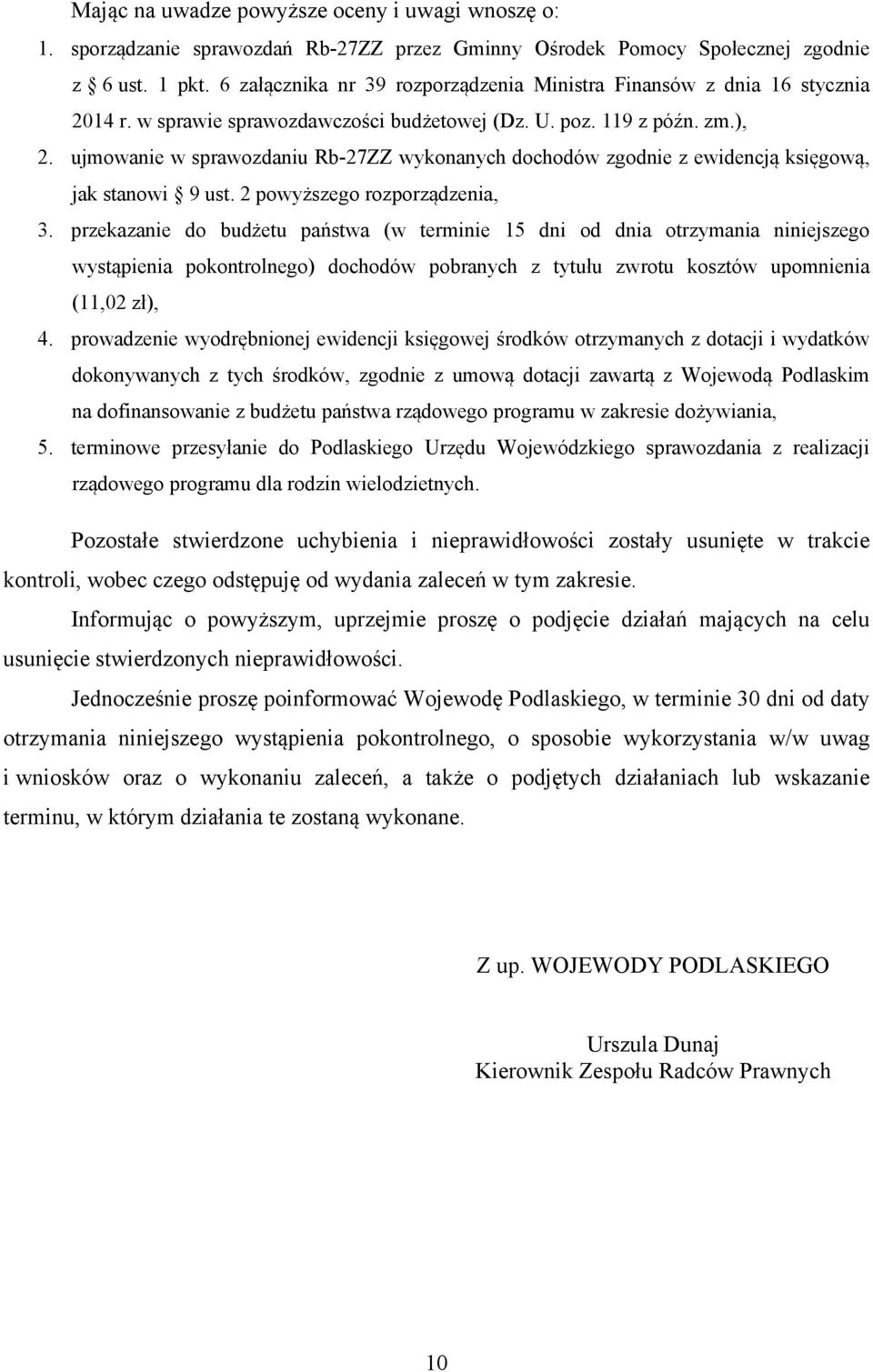 Mając na uwadze powyższe oceny i uwagi wnoszę o:

1. sporządzanie sprawozdań Rb-27ZZ przez Gminny Ośrodek Pomocy Społecznej zgodnie z § 6 ust. 1 pkt. 6 załącznika nr 39 rozporządzenia Ministra Finansów z dnia 16 stycznia 2014 r. w sprawie sprawozdawczości budżetowej (Dz. U. poz. 119 z późn. zm.),
2. ujmowanie w sprawozdaniu Rb-27ZZ wykonanych dochodów zgodnie z ewidencją księgową, jak stanowi § 9 ust. 2 powyższego rozporządzenia,
3. przekazanie do budżetu państwa (w terminie 15 dni od dnia otrzymania niniejszego wystąpienia pokontrolnego) dochodów pobranych z tytułu zwrotu kosztów upomnienia (11,02 zł),
4. prowadzenie wyodrębnionej ewidencji księgowej środków otrzymanych z dotacji i wydatków dokonywanych z tych środków, zgodnie z umową dotacji zawartą z Wojewodą Podlaskim na dofinansowanie z budżetu państwa rządowego programu w zakresie dożywiania,
5. terminowe przesyłanie do Podlaskiego Urzędu Wojewódzkiego sprawozdania z realizacji rządowego programu dla rodzin wielodzietnych.

Pozostałe stwierdzone uchybienia i nieprawidłowości zostały usunięte w trakcie kontroli, wobec czego odstępuję od wydania zaleceń w tym zakresie.

Informując o powyższym, uprzejmie proszę o podjęcie działań mających na celu usunięcie stwierdzonych nieprawidłowości.

Jednocześnie proszę poinformować Wojewodę Podlaskiego, w terminie 30 dni od daty otrzymania niniejszego wystąpienia pokontrolnego, o sposobie wykorzystania w/w uwag i wniosków oraz o wykonaniu zaleceń, a także o podjętych działaniach lub wskazanie terminu, w którym działania te zostaną wykonane.

Z up. WOJEWODY PODLASKIEGO

Urszula Dunaj
Kierownik Zespołu Radców Prawnych

10